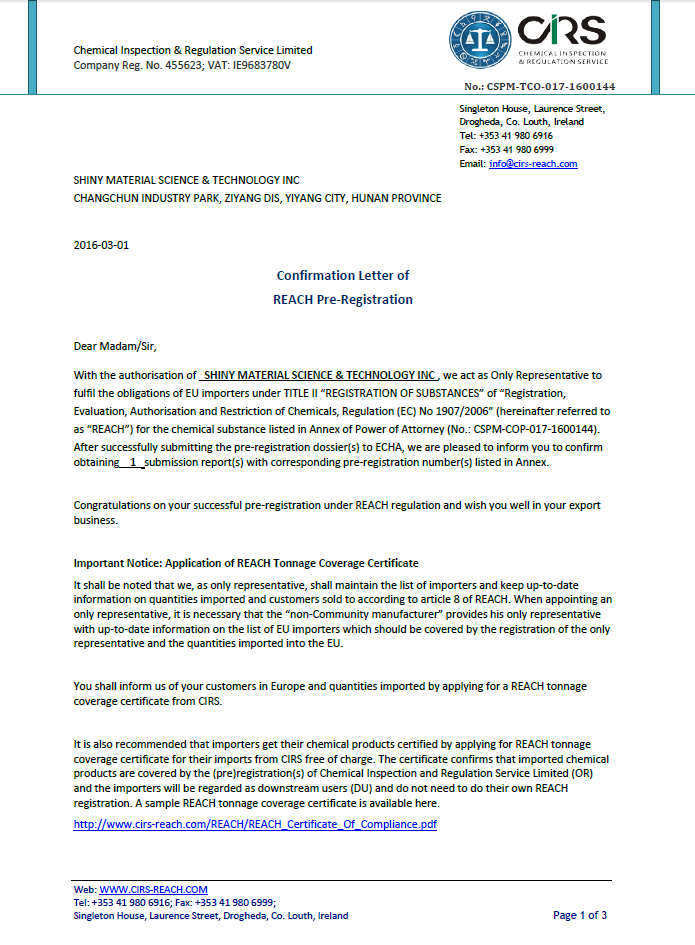 Chemical Inspection & Regulation Service Limited
Company Reg. No. 455623; VAT: IE9683780V

CIRS
CHEMICAL INSPECTION & REGULATION SERVICE

No.: CSPM-TCO-017-1600144

Singleton House, Laurence Street, Drogheda, Co. Louth, Ireland
Tel: +353 41 980 6916
Fax: +353 41 980 6999
Email: info@cirs-reach.com

SHINY MATERIAL SCIENCE & TECHNOLOGY INC
CHANGCHUN INDUSTRY PARK, ZIYANG DIS, YIYANG CITY, HUNAN PROVINCE

2016-03-01

Confirmation Letter of
REACH Pre-Registration

Dear Madam/Sir,

With the authorisation of SHINY MATERIAL SCIENCE & TECHNOLOGY INC , we act as Only Representative to fulfil the obligations of EU importers under TITLE II "REGISTRATION OF SUBSTANCES" of "Registration, Evaluation, Authorisation and Restriction of Chemicals, Regulation (EC) No 1907/2006" (hereinafter referred to as "REACH") for the chemical substance listed in Annex of Power of Attorney (No.: CSPM-COP-017-1600144). After successfully submitting the pre-registration dossier(s) to ECHA, we are pleased to inform you to confirm obtaining 1 submission report(s) with corresponding pre-registration number(s) listed in Annex.

Congratulations on your successful pre-registration under REACH regulation and wish you well in your export business.

Important Notice: Application of REACH Tonnage Coverage Certificate
It shall be noted that we, as only representative, shall maintain the list of importers and keep up-to-date information on quantities imported and customers sold to according to article 8 of REACH. When appointing an only representative, it is necessary that the "non-Community manufacturer" provides his only representative with up-to-date information on the list of EU importers which should be covered by the registration of the only representative and the quantities imported into the EU.

You shall inform us of your customers in Europe and quantities imported by applying for a REACH tonnage coverage certificate from CIRS.

It is also recommended that importers get their chemical products certified by applying for REACH tonnage coverage certificate for their imports from CIRS free of charge. The certificate confirms that imported chemical products are covered by the (pre)registration(s) of Chemical Inspection and Regulation Service Limited (OR) and the importers will be regarded as downstream users (DU) and do not need to do their own REACH registration. A sample REACH tonnage coverage certificate is available here.
http://www.cirs-reach.com/REACH/REACH_Certificate_Of_Compliance.pdf

Web: WWW.CIRS-REACH.COM
Tel: +353 41 980 6916; Fax: +353 41 980 6999;
Singleton House, Laurence Street, Drogheda, Co. Louth, Ireland

Page 1 of 3